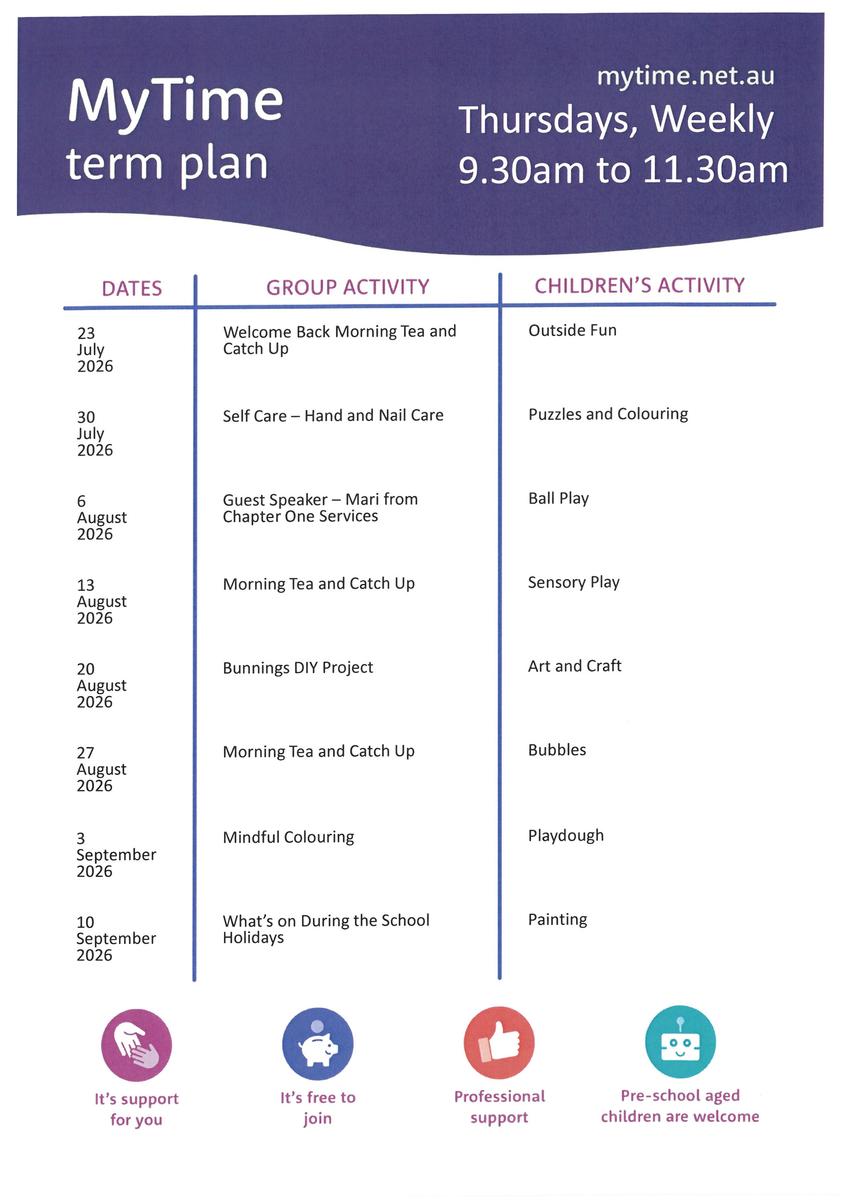 MyTime
term plan

mytime.net.au
Thursdays, Weekly
9.30am to 11.30am

| DATES | GROUP ACTIVITY | CHILDREN'S ACTIVITY |
|---|---|---|
| 23 July 2026 | Welcome Back Morning Tea and Catch Up | Outside Fun |
| 30 July 2026 | Self Care – Hand and Nail Care | Puzzles and Colouring |
| 6 August 2026 | Guest Speaker – Mari from Chapter One Services | Ball Play |
| 13 August 2026 | Morning Tea and Catch Up | Sensory Play |
| 20 August 2026 | Bunnings DIY Project | Art and Craft |
| 27 August 2026 | Morning Tea and Catch Up | Bubbles |
| 3 September 2026 | Mindful Colouring | Playdough |
| 10 September 2026 | What's on During the School Holidays | Painting |

It's support for you

It's free to join

Professional support

Pre-school aged children are welcome